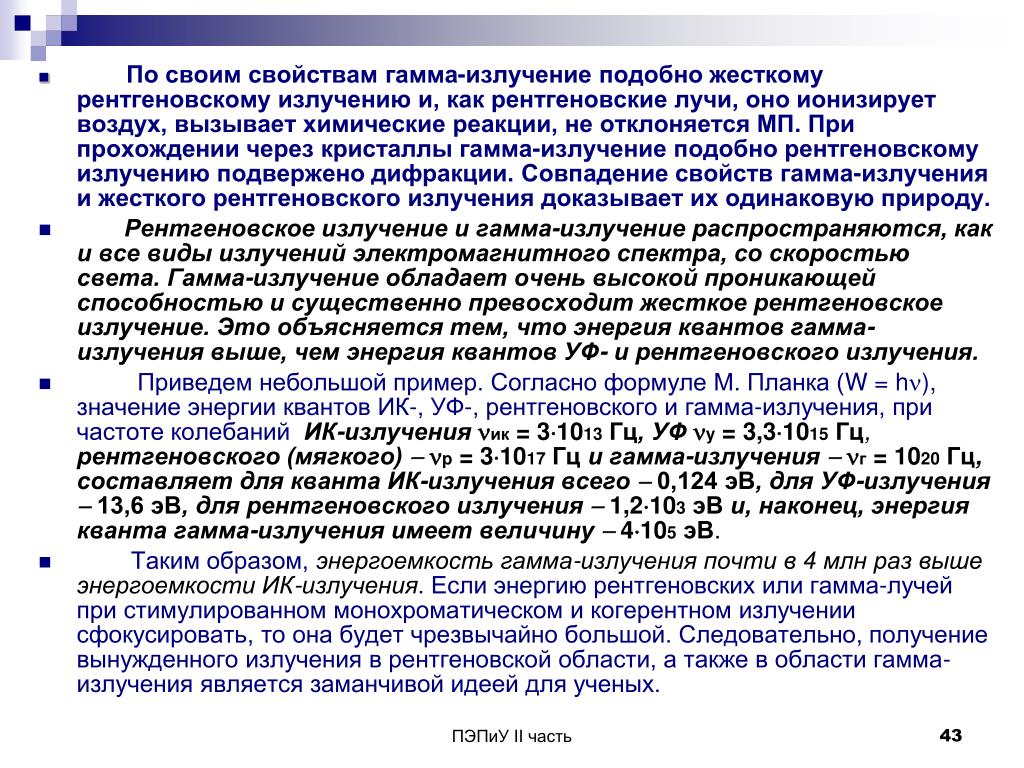 По своим свойствам гамма-излучение подобно жесткому рентгеновскому излучению и, как рентгеновские лучи, оно ионизирует воздух, вызывает химические реакции, не отклоняется МП. При прохождении через кристаллы гамма-излучение подобно рентгеновскому излучению подвержено дифракции. Совпадение свойств гамма-излучения и жесткого рентгеновского излучения доказывает их одинаковую природу.

Рентгеновское излучение и гамма-излучение распространяются, как и все виды излучений электромагнитного спектра, со скоростью света. Гамма-излучение обладает очень высокой проникающей способностью и существенно превосходит жесткое рентгеновское излучение. Это объясняется тем, что энергия квантов гамма-излучения выше, чем энергия квантов УФ- и рентгеновского излучения.

Приведем небольшой пример. Согласно формуле М. Планка ($W = h\nu$), значение энергии квантов ИК-, УФ-, рентгеновского и гамма-излучения, при частоте колебаний ИК-излучения $\nu_{ик} = 3 \cdot 10^{13}$ Гц, УФ $\nu_{у} = 3,3 \cdot 10^{15}$ Гц, рентгеновского (мягкого) – $\nu_{р} = 3 \cdot 10^{17}$ Гц и гамма-излучения – $\nu_{г} = 10^{20}$ Гц, составляет для кванта ИК-излучения всего – 0,124 эВ, для УФ-излучения – 13,6 эВ, для рентгеновского излучения – $1,2 \cdot 10^{3}$ эВ и, наконец, энергия кванта гамма-излучения имеет величину – $4 \cdot 10^{5}$ эВ.

Таким образом, энергоемкость гамма-излучения почти в 4 млн раз выше энергоемкости ИК-излучения. Если энергию рентгеновских или гамма-лучей при стимулированном монохроматическом и когерентном излучении сфокусировать, то она будет чрезвычайно большой. Следовательно, получение вынужденного излучения в рентгеновской области, а также в области гамма-излучения является заманчивой идеей для ученых.

ПЭПиУ II часть

43